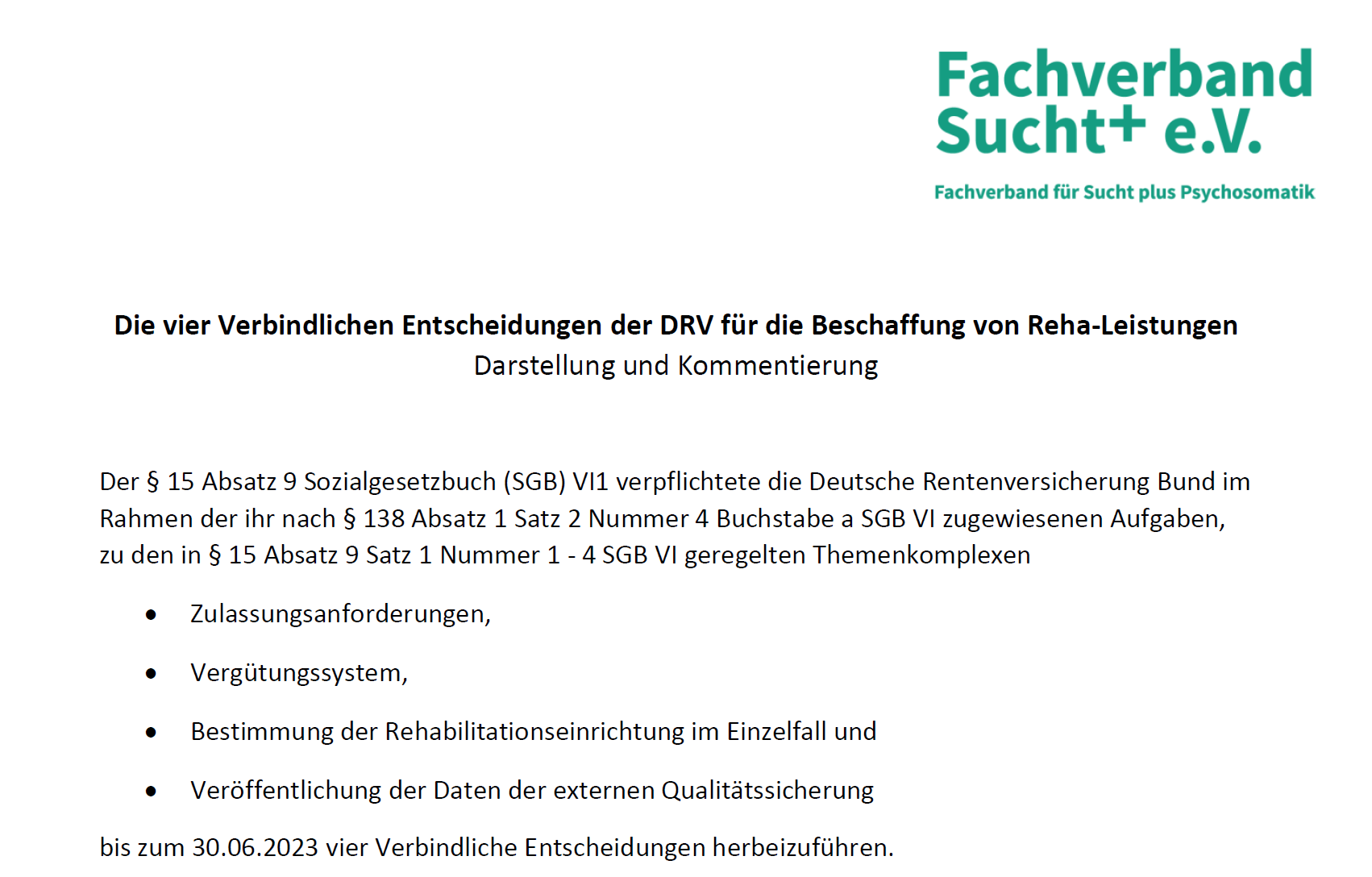 Fachverband
Sucht+ e.V.

Fachverband für Sucht plus Psychosomatik

Die vier Verbindlichen Entscheidungen der DRV für die Beschaffung von Reha-Leistungen
Darstellung und Kommentierung

Der § 15 Absatz 9 Sozialgesetzbuch (SGB) VI1 verpflichtete die Deutsche Rentenversicherung Bund im Rahmen der ihr nach § 138 Absatz 1 Satz 2 Nummer 4 Buchstabe a SGB VI zugewiesenen Aufgaben, zu den in § 15 Absatz 9 Satz 1 Nummer 1 - 4 SGB VI geregelten Themenkomplexen

• Zulassungsanforderungen,
• Vergütungssystem,
• Bestimmung der Rehabilitationseinrichtung im Einzelfall und
• Veröffentlichung der Daten der externen Qualitätssicherung

bis zum 30.06.2023 vier Verbindliche Entscheidungen herbeizuführen.